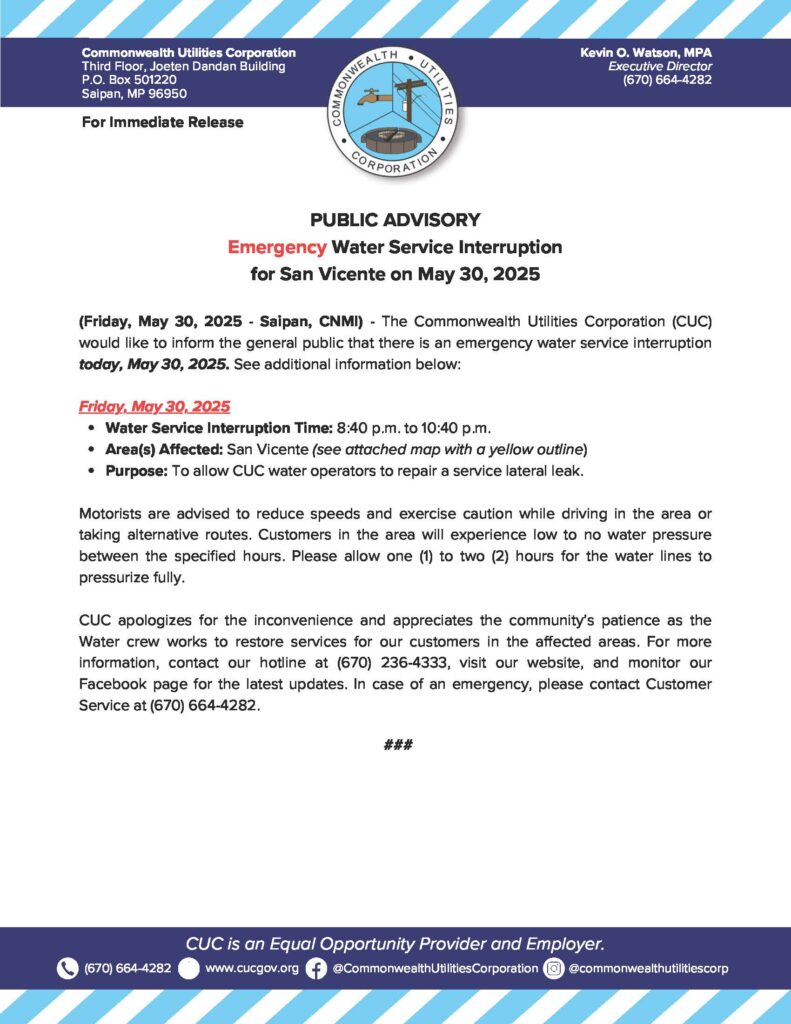 Commonwealth Utilities Corporation
Third Floor, Joeten Dandan Building
P.O. Box 501220
Saipan, MP 96950

For Immediate Release

COMMONWEALTH UTILITIES CORPORATION

Kevin O. Watson, MPA
Executive Director
(670) 664-4282

PUBLIC ADVISORY
Emergency Water Service Interruption
for San Vicente on May 30, 2025

(Friday, May 30, 2025 - Saipan, CNMI) - The Commonwealth Utilities Corporation (CUC) would like to inform the general public that there is an emergency water service interruption today, May 30, 2025. See additional information below:

Friday, May 30, 2025
• Water Service Interruption Time: 8:40 p.m. to 10:40 p.m.
• Area(s) Affected: San Vicente (see attached map with a yellow outline)
• Purpose: To allow CUC water operators to repair a service lateral leak.

Motorists are advised to reduce speeds and exercise caution while driving in the area or taking alternative routes. Customers in the area will experience low to no water pressure between the specified hours. Please allow one (1) to two (2) hours for the water lines to pressurize fully.

CUC apologizes for the inconvenience and appreciates the community's patience as the Water crew works to restore services for our customers in the affected areas. For more information, contact our hotline at (670) 236-4333, visit our website, and monitor our Facebook page for the latest updates. In case of an emergency, please contact Customer Service at (670) 664-4282.

###

CUC is an Equal Opportunity Provider and Employer.
(670) 664-4282 www.cucgov.org @CommonwealthUtilitiesCorporation @commonwealthutilitiescorp